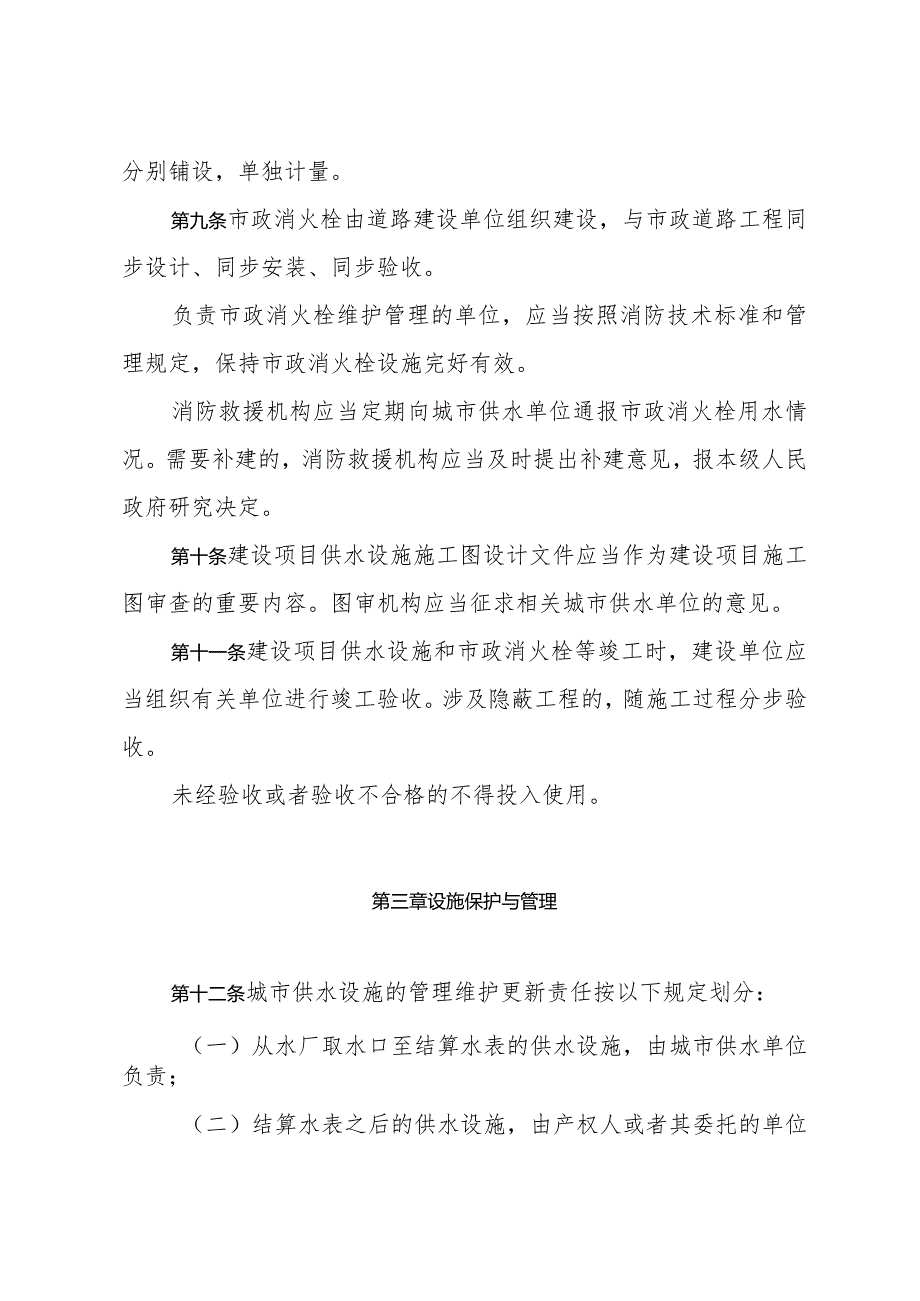 分别铺设，单独计量。

第九条市政消火栓由道路建设单位组织建设，与市政道路工程同步设计、同步安装、同步验收。

负责市政消火栓维护管理的单位，应当按照消防技术标准和管理规定，保持市政消火栓设施完好有效。

消防救援机构应当定期向城市供水单位通报市政消火栓用水情况。需要补建的，消防救援机构应当及时提出补建意见，报本级人民政府研究决定。

第十条建设项目供水设施施工图设计文件应当作为建设项目施工图审查的重要内容。图审机构应当征求相关城市供水单位的意见。

第十一条建设项目供水设施和市政消火栓等竣工时，建设单位应当组织有关单位进行竣工验收。涉及隐蔽工程的，随施工过程分步验收。

未经验收或者验收不合格的不得投入使用。

第三章设施保护与管理

第十二条城市供水设施的管理维护更新责任按以下规定划分：

（一）从水厂取水口至结算水表的供水设施，由城市供水单位负责；

（二）结算水表之后的供水设施，由产权人或者其委托的单位